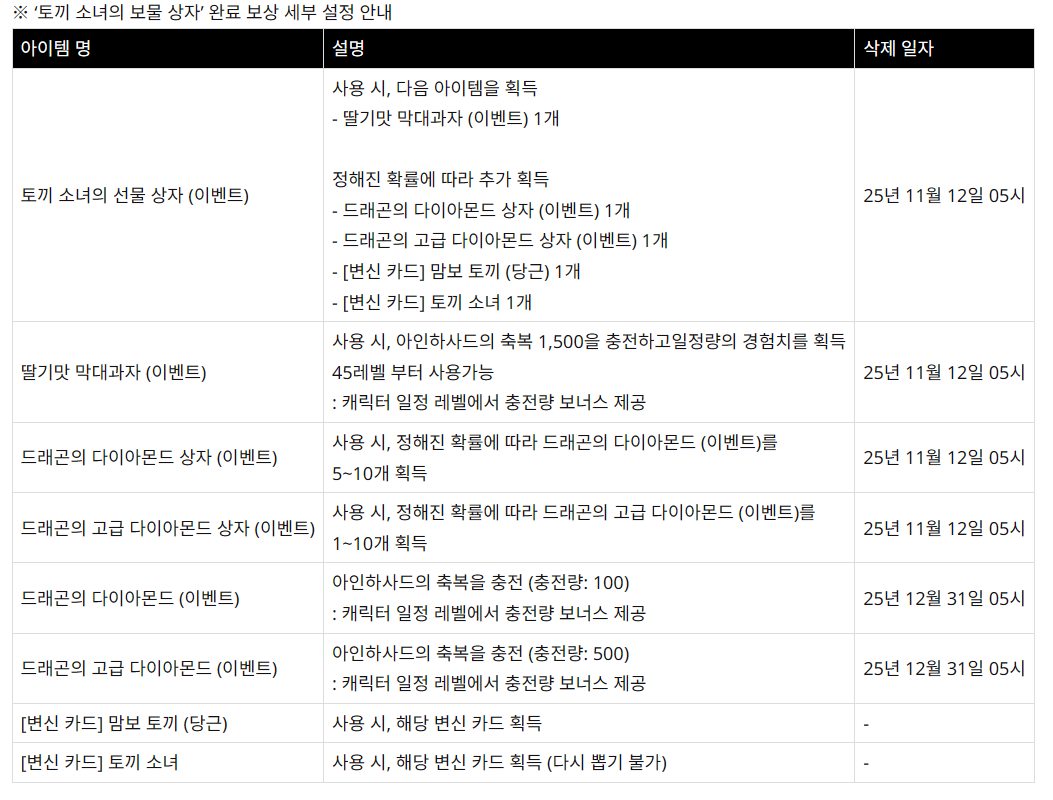 ※ '토끼 소녀의 보물 상자' 완료 보상 세부 설정 안내

| 아이템 명 | 설명 | 삭제 일자 |
|---|---|---|
| 토끼 소녀의 선물 상자 (이벤트) | 사용 시, 다음 아이템을 획득 - 딸기맛 막대과자 (이벤트) 1개 정해진 확률에 따라 추가 획득 - 드래곤의 다이아몬드 상자 (이벤트) 1개 - 드래곤의 고급 다이아몬드 상자 (이벤트) 1개 - [변신 카드] 맘보 토끼 (당근) 1개 - [변신 카드] 토끼 소녀 1개 | 25년 11월 12일 05시 |
| 딸기맛 막대과자 (이벤트) | 사용 시, 아인하사드의 축복 1,500을 충전하고일정량의 경험치를 획득 45레벨 부터 사용가능 : 캐릭터 일정 레벨에서 충전량 보너스 제공 | 25년 11월 12일 05시 |
| 드래곤의 다이아몬드 상자 (이벤트) | 사용 시, 정해진 확률에 따라 드래곤의 다이아몬드 (이벤트)를 5~10개 획득 | 25년 11월 12일 05시 |
| 드래곤의 고급 다이아몬드 상자 (이벤트) | 사용 시, 정해진 확률에 따라 드래곤의 고급 다이아몬드 (이벤트)를 1~10개 획득 | 25년 11월 12일 05시 |
| 드래곤의 다이아몬드 (이벤트) | 아인하사드의 축복을 충전 (충전량: 100) : 캐릭터 일정 레벨에서 충전량 보너스 제공 | 25년 12월 31일 05시 |
| 드래곤의 고급 다이아몬드 (이벤트) | 아인하사드의 축복을 충전 (충전량: 500) : 캐릭터 일정 레벨에서 충전량 보너스 제공 | 25년 12월 31일 05시 |
| [변신 카드] 맘보 토끼 (당근) | 사용 시, 해당 변신 카드 획득 | - |
| [변신 카드] 토끼 소녀 | 사용 시, 해당 변신 카드 획득 (다시 뽑기 불가) | - |